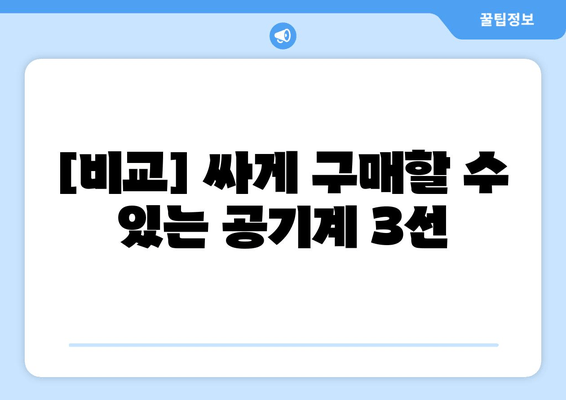 꿀팁정보

[비교] 싸게 구매할 수 있는 공기계 3선